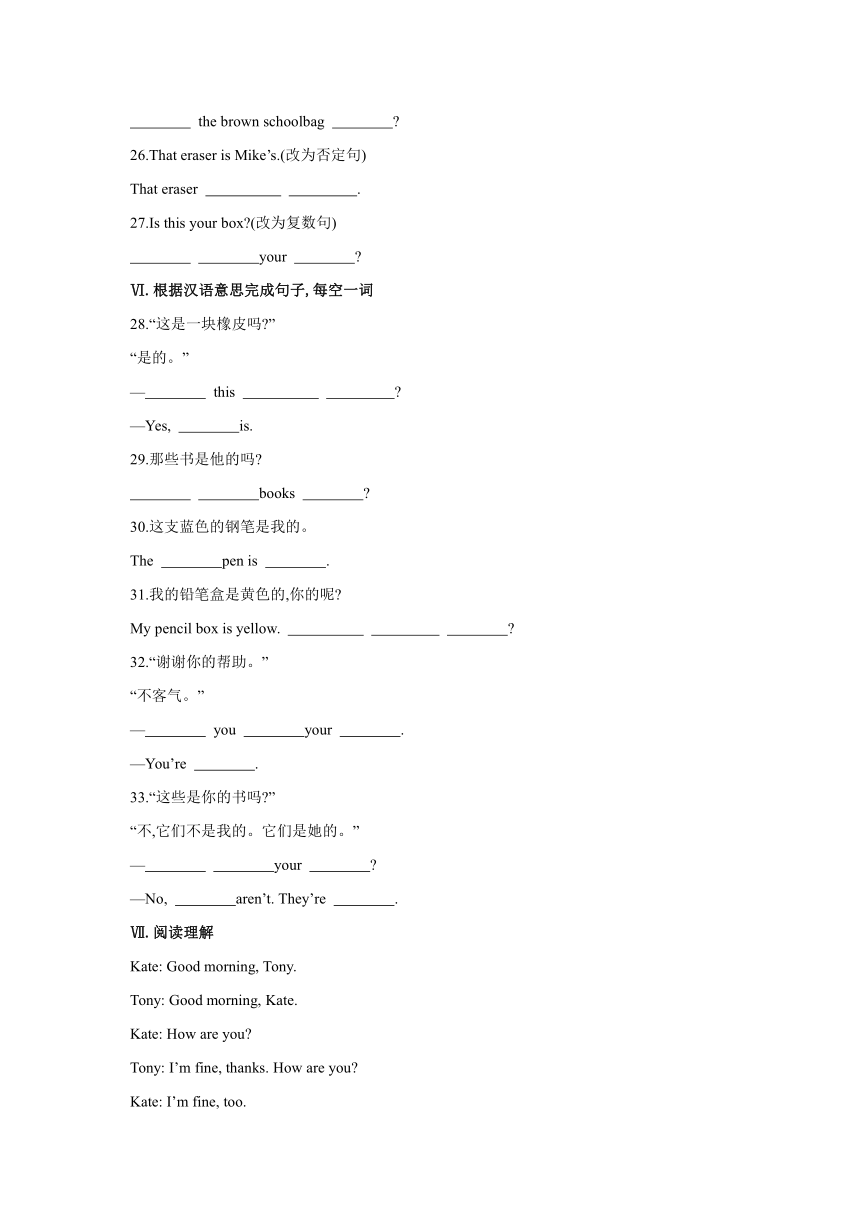 ________ the brown schoolbag ________?

26.That eraser is Mike’s.(改为否定句)

That eraser __________ _________.

27.Is this your box?(改为复数句)

________ ________your ________?

Ⅵ. 根据汉语意思完成句子, 每空一词

28.“这是一块橡皮吗?”

“是的。”

—________ this __________ _________?

—Yes, ________is.

29.那些书是他的吗?

________ ________books ________?

30.这支蓝色的钢笔是我的。

The ________pen is ________.

31.我的铅笔盒是黄色的,你的呢?

My pencil box is yellow. __________ _________ ________?

32.“谢谢你的帮助。”

“不客气。”

—________ you ________your ________.

—You’re ________.

33.“这些是你的书吗?”

“不,它们不是我的。它们是她的。”

—________ ________your ________?

—No, ________aren’t. They’re ________.

Ⅶ. 阅读理解

Kate: Good morning, Tony.

Tony: Good morning, Kate.

Kate: How are you?

Tony: I’m fine, thanks. How are you?

Kate: I’m fine, too.